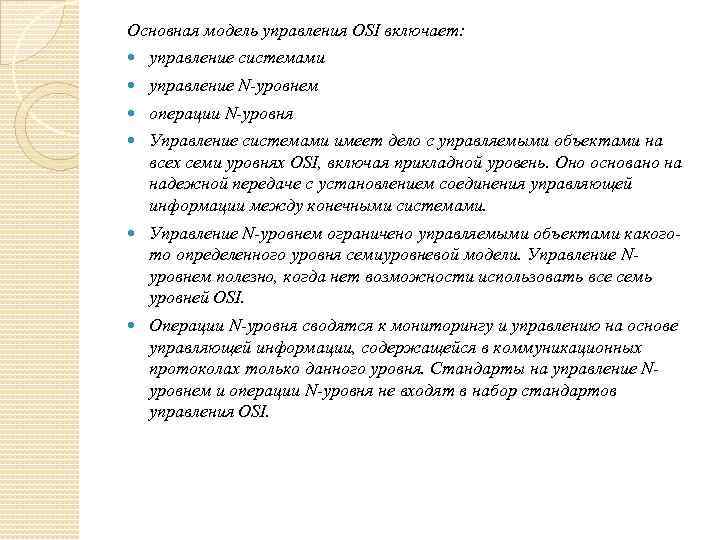 Основная модель управления OSI включает:

управление системами

управление N-уровнем

операции N-уровня

Управление системами имеет дело с управляемыми объектами на всех семи уровнях OSI, включая прикладной уровень. Оно основано на надежной передаче с установлением соединения управляющей информации между конечными системами.

Управление N-уровнем ограничено управляемыми объектами какого-то определенного уровня семиуровневой модели. Управление N-уровнем полезно, когда нет возможности использовать все семь уровней OSI.

Операции N-уровня сводятся к мониторингу и управлению на основе управляющей информации, содержащейся в коммуникационных протоколах только данного уровня. Стандарты на управление N-уровнем и операции N-уровня не входят в набор стандартов управления OSI.